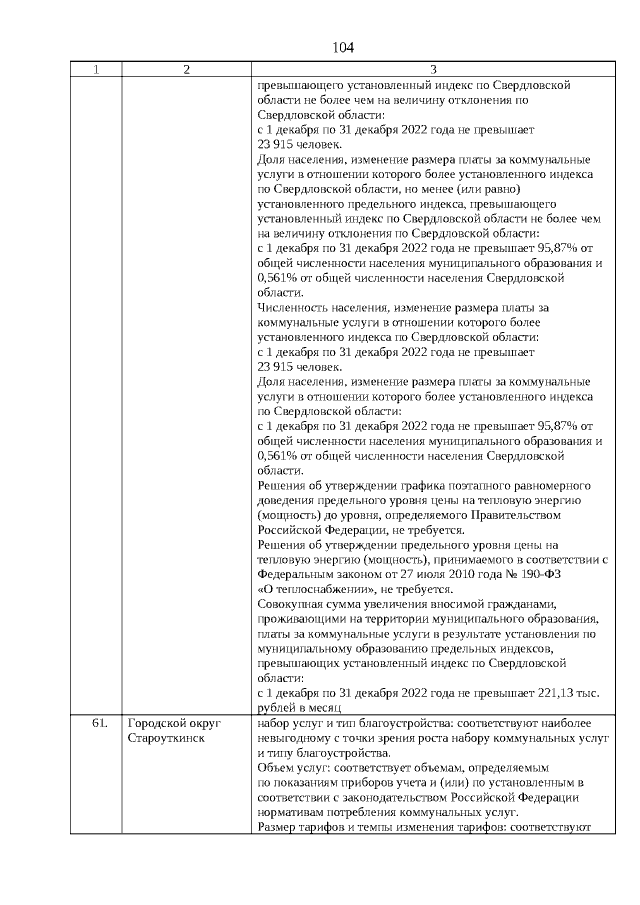 104

| 1 | 2 | 3 |
|---|---|---|
| | | превышающего установленный индекс по Свердловской области не более чем на величину отклонения по Свердловской области: с 1 декабря по 31 декабря 2022 года не превышает 23 915 человек. Доля населения, изменение размера платы за коммунальные услуги в отношении которого более установленного индекса по Свердловской области, но менее (или равно) установленного предельного индекса, превышающего установленный индекс по Свердловской области не более чем на величину отклонения по Свердловской области: с 1 декабря по 31 декабря 2022 года не превышает 95,87% от общей численности населения муниципального образования и 0,561% от общей численности населения Свердловской области. Численность населения, изменение размера платы за коммунальные услуги в отношении которого более установленного индекса по Свердловской области: с 1 декабря по 31 декабря 2022 года не превышает 23 915 человек. Доля населения, изменение размера платы за коммунальные услуги в отношении которого более установленного индекса по Свердловской области: с 1 декабря по 31 декабря 2022 года не превышает 95,87% от общей численности населения муниципального образования и 0,561% от общей численности населения Свердловской области. Решения об утверждении графика поэтапного равномерного доведения предельного уровня цены на тепловую энергию (мощность) до уровня, определяемого Правительством Российской Федерации, не требуется. Решения об утверждении предельного уровня цены на тепловую энергию (мощность), принимаемого в соответствии с Федеральным законом от 27 июля 2010 года № 190-ФЗ «О теплоснабжении», не требуется. Совокупная сумма увеличения вносимой гражданами, проживающими на территории муниципального образования, платы за коммунальные услуги в результате установления по муниципальному образованию предельных индексов, превышающих установленный индекс по Свердловской области: с 1 декабря по 31 декабря 2022 года не превышает 221,13 тыс. рублей в месяц |
| 61. | Городской округ Староуткинск | набор услуг и тип благоустройства: соответствуют наиболее невыгодному с точки зрения роста набору коммунальных услуг и типу благоустройства. Объем услуг: соответствует объемам, определяемым по показаниям приборов учета и (или) по установленным в соответствии с законодательством Российской Федерации нормативам потребления коммунальных услуг. Размер тарифов и темпы изменения тарифов: соответствуют |